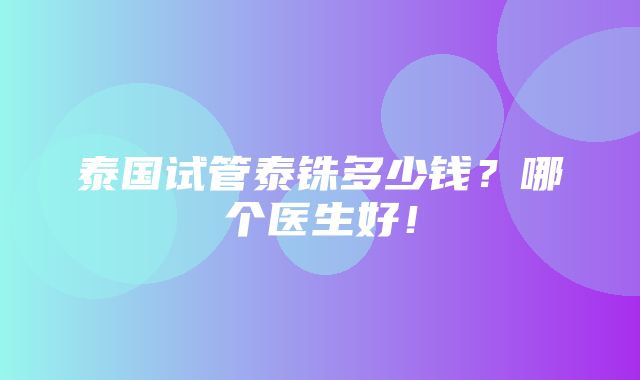 泰国试管泰铢多少钱？哪个医生好！